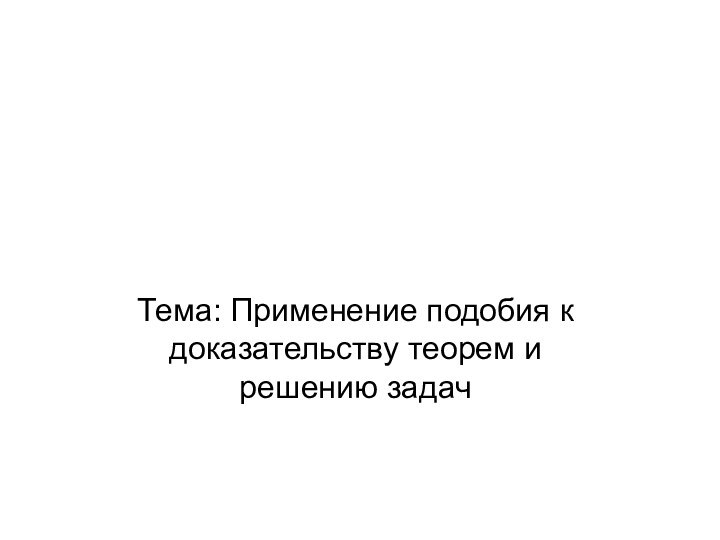 Тема: Применение подобия к доказательству теорем и решению задач